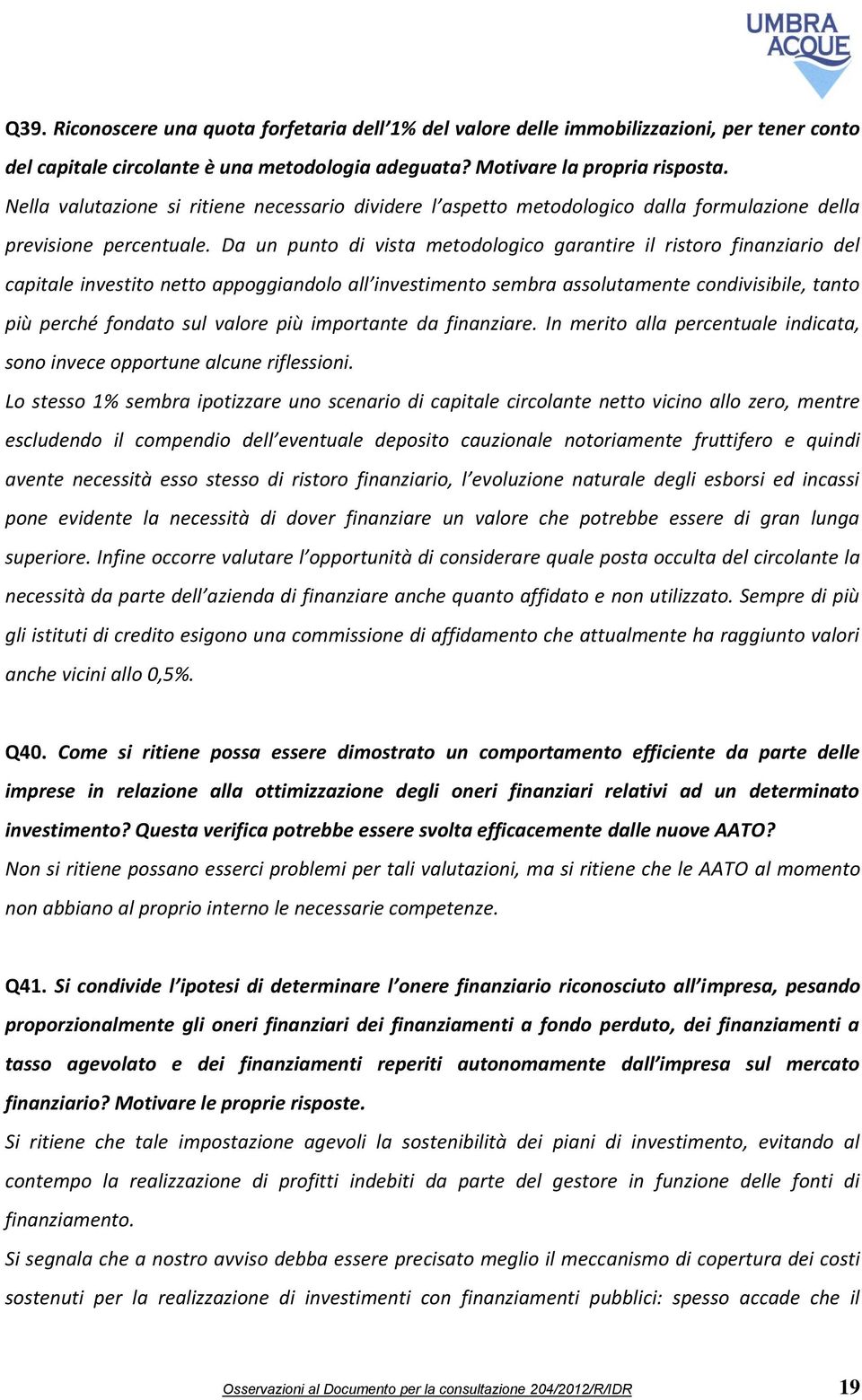 UMBRA ACQUE

Q39. Riconoscere una quota forfetaria dell'1% del valore delle immobilizzazioni, per tener conto del capitale circolante è una metodologia adeguata? Motivare la propria risposta.

Nella valutazione si ritiene necessario dividere l'aspetto metodologico dalla formulazione della previsione percentuale. Da un punto di vista metodologico garantire il ristoro finanziario del capitale investito netto appoggiandolo all'investimento sembra assolutamente condivisibile, tanto più perché fondato sul valore più importante da finanziare. In merito alla percentuale indicata, sono invece opportune alcune riflessioni.

Lo stesso 1% sembra ipotizzare uno scenario di capitale circolante netto vicino allo zero, mentre escludendo il compendio dell'eventuale deposito cauzionale notoriamente fruttifero e quindi avente necessità esso stesso di ristoro finanziario, l'evoluzione naturale degli esborsi ed incassi pone evidente la necessità di dover finanziare un valore che potrebbe essere di gran lunga superiore. Infine occorre valutare l'opportunità di considerare quale posta occulta del circolante la necessità da parte dell'azienda di finanziare anche quanto affidato e non utilizzato. Sempre di più gli istituti di credito esigono una commissione di affidamento che attualmente ha raggiunto valori anche vicini allo 0,5%.

Q40. Come si ritiene possa essere dimostrato un comportamento efficiente da parte delle imprese in relazione alla ottimizzazione degli oneri finanziari relativi ad un determinato investimento? Questa verifica potrebbe essere svolta efficacemente dalle nuove AATO?

Non si ritiene possano esserci problemi per tali valutazioni, ma si ritiene che le AATO al momento non abbiano al proprio interno le necessarie competenze.

Q41. Si condivide l'ipotesi di determinare l'onere finanziario riconosciuto all'impresa, pesando proporzionalmente gli oneri finanziari dei finanziamenti a fondo perduto, dei finanziamenti a tasso agevolato e dei finanziamenti reperiti autonomamente dall'impresa sul mercato finanziario? Motivare le proprie risposte.

Si ritiene che tale impostazione agevoli la sostenibilità dei piani di investimento, evitando al contempo la realizzazione di profitti indebiti da parte del gestore in funzione delle fonti di finanziamento.

Si segnala che a nostro avviso debba essere precisato meglio il meccanismo di copertura dei costi sostenuti per la realizzazione di investimenti con finanziamenti pubblici: spesso accade che il

Osservazioni al Documento per la consultazione 204/2012/R/IDR 19